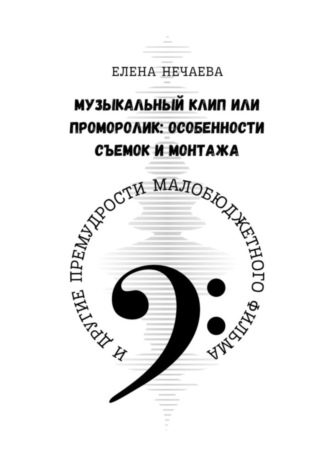 ЕЛЕНА НЕЧАЕВА

МУЗЫКАЛЬНЫЙ КЛИП ИЛИ ПРОМОРОЛИК: ОСОБЕННОСТИ СЪЕМОК И МОНТАЖА

И ДРУГИЕ ПРЕМУДРОСТИ МАЛОБЮДЖЕТНОГО ФИЛЬМА